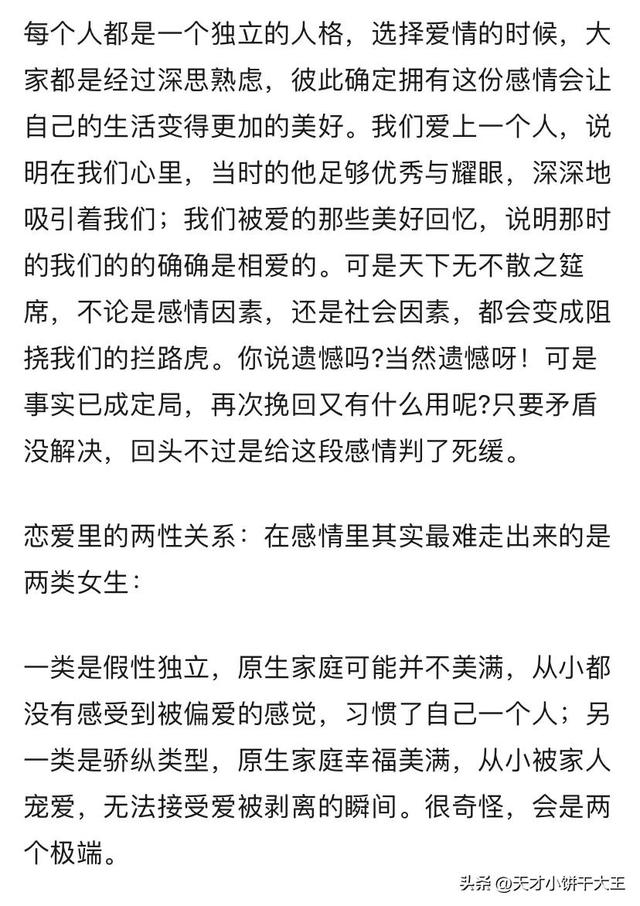 每个人都是一个独立的人格，选择爱情的时候，大家都是经过深思熟虑，彼此确定拥有这份感情会让自己的生活变得更加的美好。我们爱上一个人，说明在我们心里，当时的他足够优秀与耀眼，深深地吸引着我们；我们被爱的那些美好回忆，说明那时的我们的的确确是相爱的。可是天下无不散之筵席，不论是感情因素，还是社会因素，都会变成阻挠我们的拦路虎。你说遗憾吗?当然遗憾呀！可是事实已成定局，再次挽回又有什么用呢?只要矛盾没解决，回头不过是给这段感情判了死缓。

恋爱里的两性关系：在感情里其实最难走出来的是两类女生：

一类是假性独立，原生家庭可能并不美满，从小都没有感受到被偏爱的感觉，习惯了自己一个人；另一类是骄纵类型，原生家庭幸福美满，从小被家人宠爱，无法接受爱被剥离的瞬间。很奇怪，会是两个极端。

头条 @天才小饼干大王